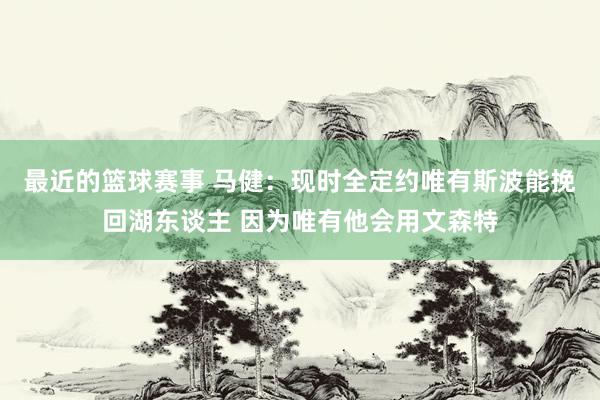 最近的篮球赛事 马健：现时全定约唯有斯波能挽回湖东谈主 因为唯有他会用文森特